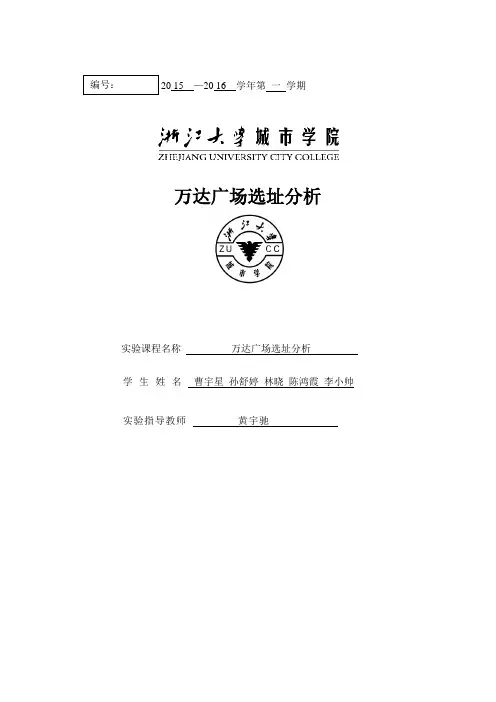 编号：

2015—2016学年第一学期

浙江大学城市学院
ZHEJIANG UNIVERSITY CITY COLLEGE

万达广场选址分析

ZU CC

实验课程名称 万达广场选址分析

学生姓名 曹宇星 孙舒婷 林晓 陈鸿霞 李小帅

实验指导教师 黄宇驰